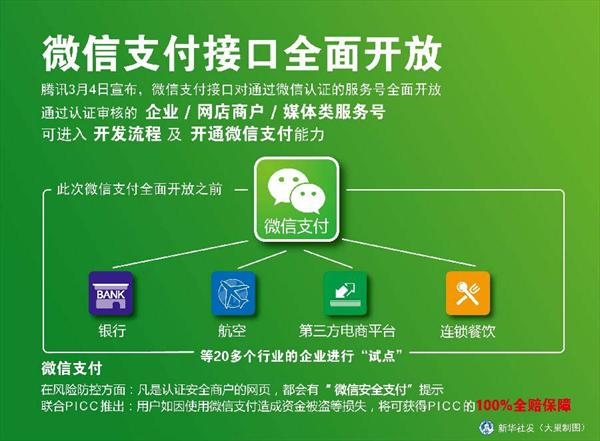 微信支付接口全面开放

腾讯3月4日宣布，微信支付接口对通过微信认证的服务号全面开放
通过认证审核的 企业 / 网店商户 / 媒体类服务号
可进入 开发流程 及 开通微信支付能力

此次微信支付全面开放之前

微信支付

BANK

银行

航空

第三方电商平台

连锁餐饮

等20多个行业的企业进行“试点”

微信支付
在风险防控方面：凡是认证安全商户的网页，都会有“微信安全支付”提示
联合PICC推出：用户如因使用微信支付造成资金被盗等损失，将可获得PICC的100%全赔保障

新华社发（大巢制图）